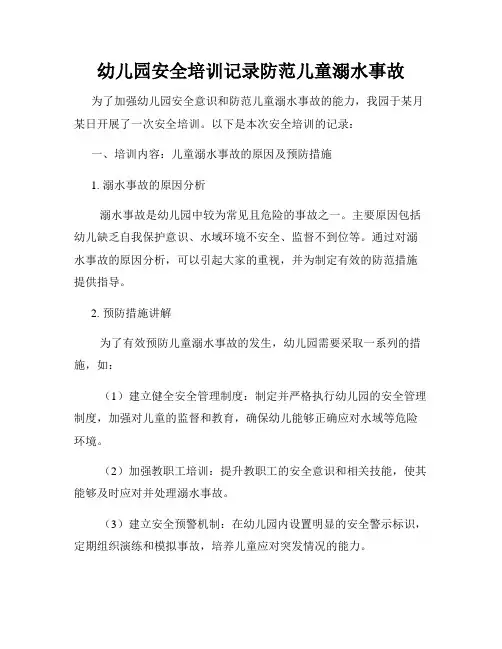 幼儿园安全培训记录防范儿童溺水事故

为了加强幼儿园安全意识和防范儿童溺水事故的能力，我园于某月某日开展了一次安全培训。以下是本次安全培训的记录：

一、培训内容：儿童溺水事故的原因及预防措施

1. 溺水事故的原因分析

溺水事故是幼儿园中较为常见且危险的事故之一。主要原因包括幼儿缺乏自我保护意识、水域环境不安全、监督不到位等。通过对溺水事故的原因分析，可以引起大家的重视，并为制定有效的防范措施提供指导。

2. 预防措施讲解

为了有效预防儿童溺水事故的发生，幼儿园需要采取一系列的措施，如：

（1）建立健全安全管理制度：制定并严格执行幼儿园的安全管理制度，加强对儿童的监督和教育，确保幼儿能够正确应对水域等危险环境。

（2）加强教职工培训：提升教职工的安全意识和相关技能，使其能够及时应对并处理溺水事故。

（3）建立安全预警机制：在幼儿园内设置明显的安全警示标识，定期组织演练和模拟事故，培养儿童应对突发情况的能力。